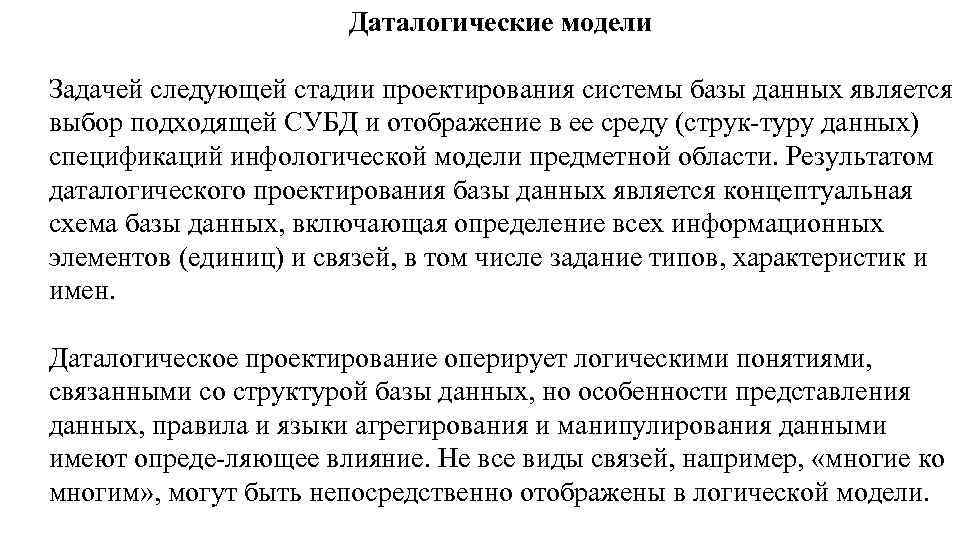 Даталогические модели

Задачей следующей стадии проектирования системы базы данных является выбор подходящей СУБД и отображение в ее среду (струк-туру данных) спецификаций инфологической модели предметной области. Результатом даталогического проектирования базы данных является концептуальная схема базы данных, включающая определение всех информационных элементов (единиц) и связей, в том числе задание типов, характеристик и имен.

Даталогическое проектирование оперирует логическими понятиями, связанными со структурой базы данных, но особенности представления данных, правила и языки агрегирования и манипулирования данными имеют опреде-ляющее влияние. Не все виды связей, например, «многие ко многим», могут быть непосредственно отображены в логической модели.